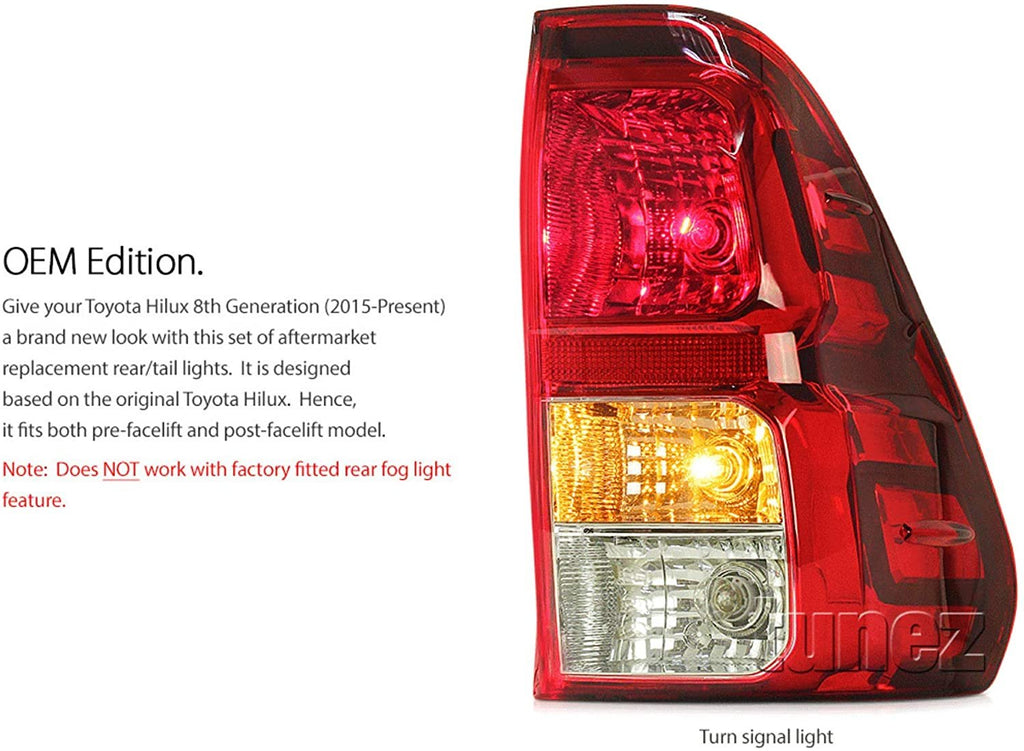 OEM Edition.

Give your Toyota Hilux 8th Generation (2015-Present) a brand new look with this set of aftermarket replacement rear/tail lights. It is designed based on the original Toyota Hilux. Hence, it fits both pre-facelift and post-facelift model.

Note: Does NOT work with factory fitted rear fog light feature.

Turn signal light

tunez